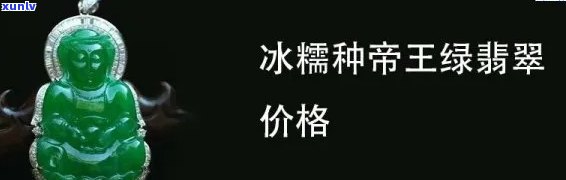 xunlv

冰糯种帝王绿翡翠价格